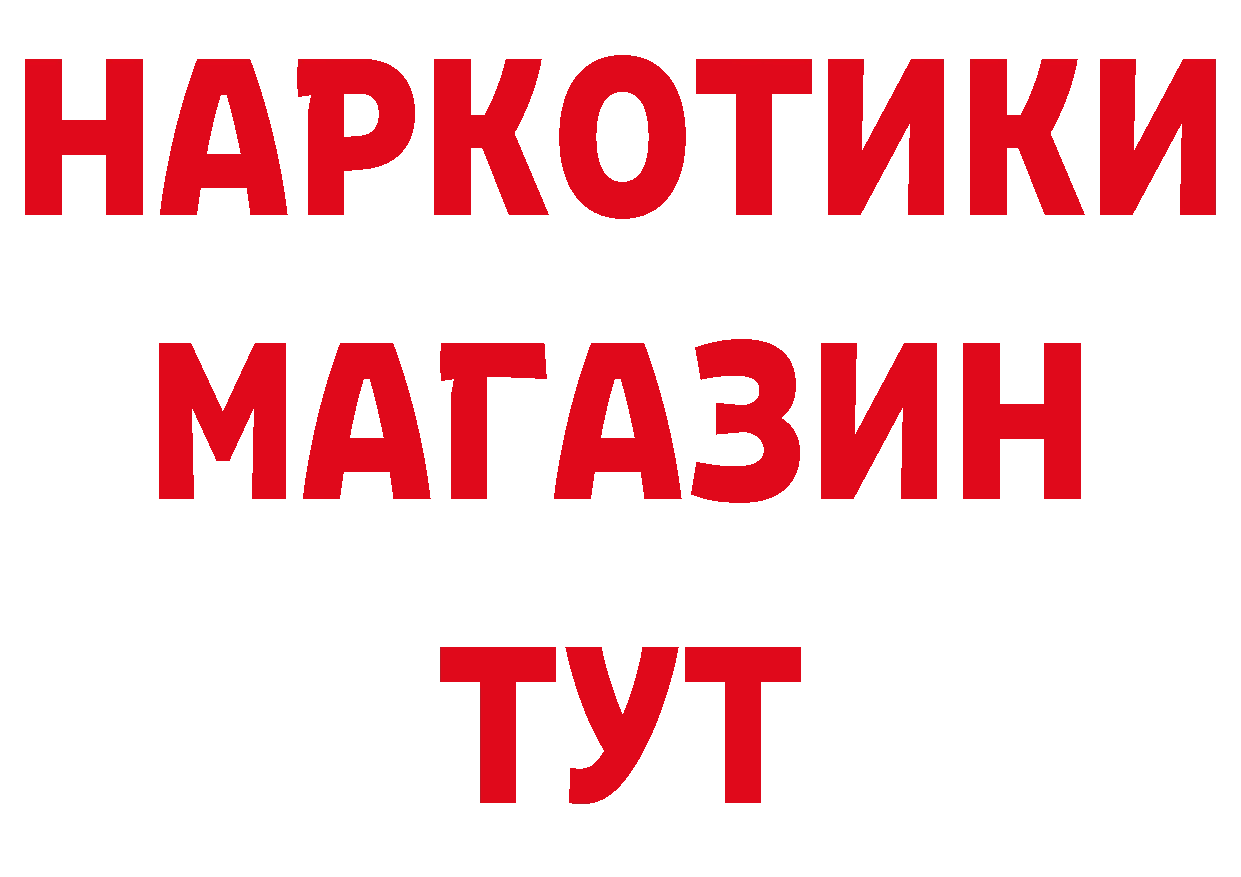 НАРКОТИКИ
МАГАЗИН
ТУТ